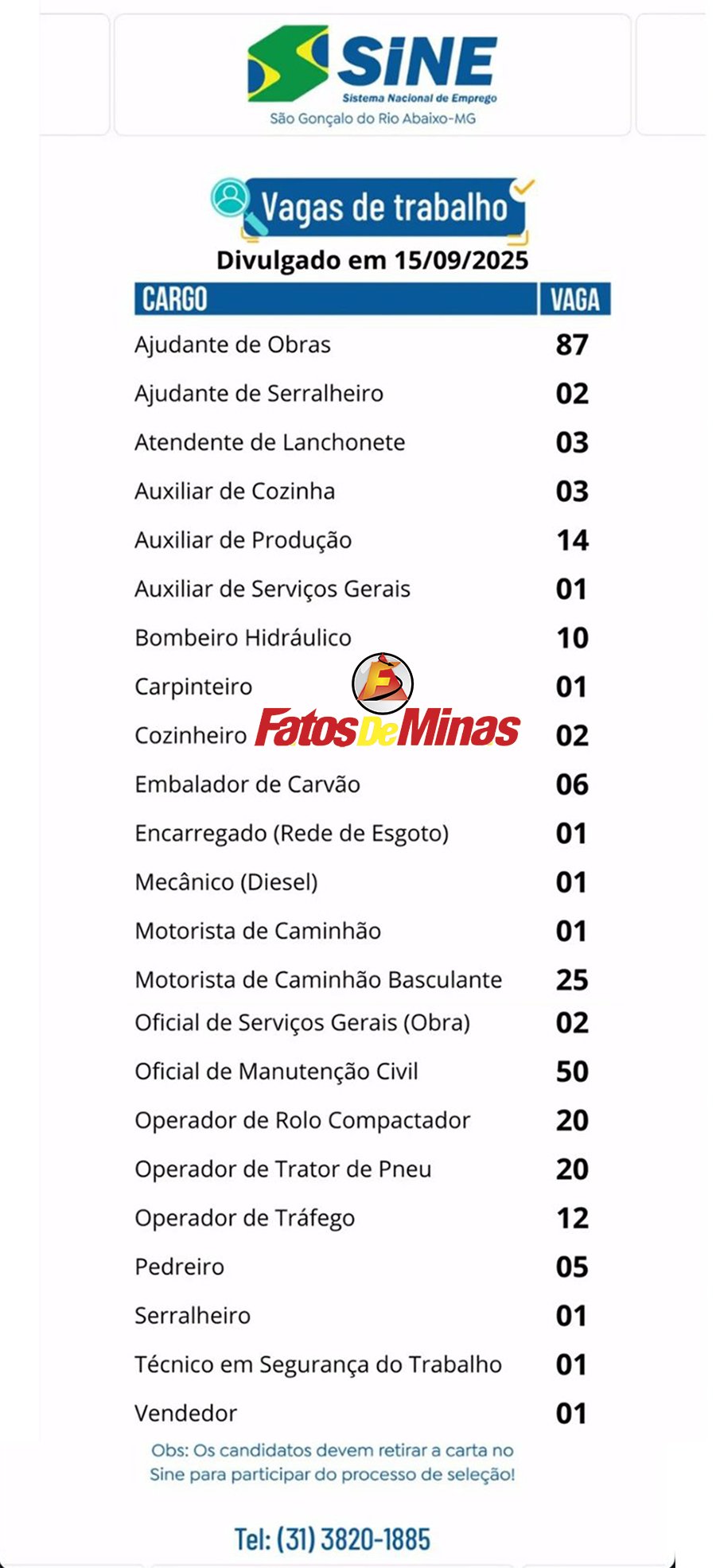 SINE
Sistema Nacional de Emprego
São Gonçalo do Rio Abaixo-MG

Vagas de trabalho
Divulgado em 15/09/2025

| CARGO | VAGA |
|---|---|
| Ajudante de Obras | 87 |
| Ajudante de Serralheiro | 02 |
| Atendente de Lanchonete | 03 |
| Auxiliar de Cozinha | 03 |
| Auxiliar de Produção | 14 |
| Auxiliar de Serviços Gerais | 01 |
| Bombeiro Hidráulico | 10 |
| Carpinteiro | 01 |
| Cozinheiro | 02 |
| Embalador de Carvão | 06 |
| Encarregado (Rede de Esgoto) | 01 |
| Mecânico (Diesel) | 01 |
| Motorista de Caminhão | 01 |
| Motorista de Caminhão Basculante | 25 |
| Oficial de Serviços Gerais (Obra) | 02 |
| Oficial de Manutenção Civil | 50 |
| Operador de Rolo Compactador | 20 |
| Operador de Trator de Pneu | 20 |
| Operador de Tráfego | 12 |
| Pedreiro | 05 |
| Serralheiro | 01 |
| Técnico em Segurança do Trabalho | 01 |
| Vendedor | 01 |

FatosDeMinas

Obs: Os candidatos devem retirar a carta no Sine para participar do processo de seleção!

Tel: (31) 3820-1885